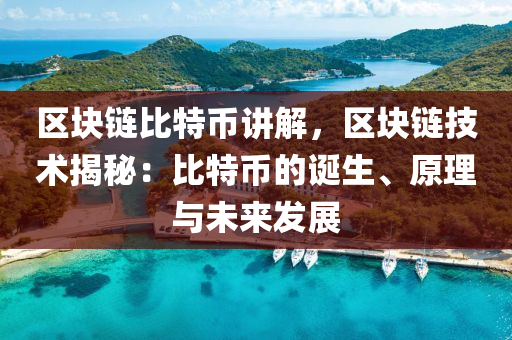 区块链比特币讲解，区块链技术揭秘：比特币的诞生、原理与未来发展